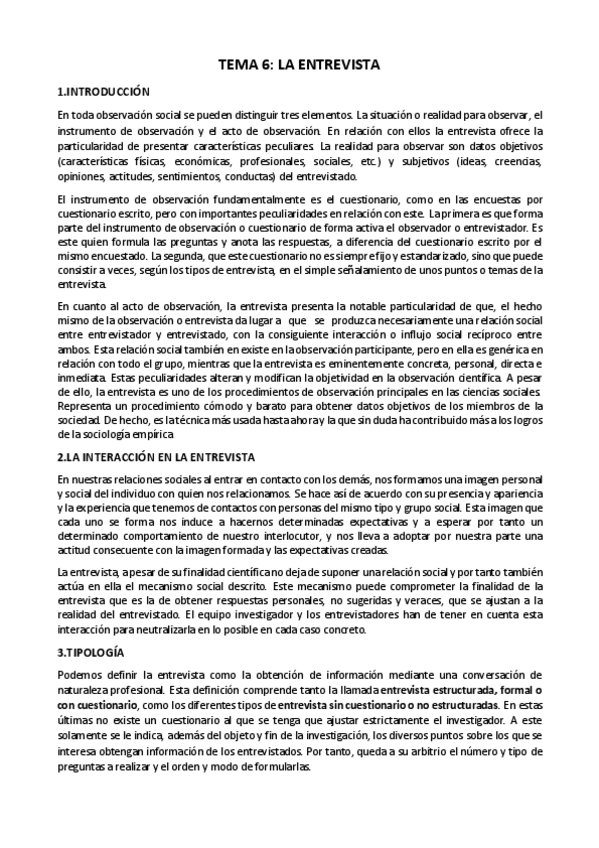 TEMA 6: LA ENTREVISTA

1.INTRODUCCIÓN

En toda observación social se pueden distinguir tres elementos. La situación o realidad para observar, el instrumento de observación y el acto de observación. En relación con ellos la entrevista ofrece la particularidad de presentar características peculiares. La realidad para observar son datos objetivos (características físicas, económicas, profesionales, sociales, etc.) y subjetivos (ideas, creencias, opiniones, actitudes, sentimientos, conductas) del entrevistado.

El instrumento de observación fundamentalmente es el cuestionario, como en las encuestas por cuestionario escrito, pero con importantes peculiaridades en relación con este. La primera es que forma parte del instrumento de observación o cuestionario de forma activa el observador o entrevistador. Es este quien formula las preguntas y anota las respuestas, a diferencia del cuestionario escrito por el mismo encuestado. La segunda, que este cuestionario no es siempre fijo y estandarizado, sino que puede consistir a veces, según los tipos de entrevista, en el simple señalamiento de unos puntos o temas de la entrevista.

En cuanto al acto de observación, la entrevista presenta la notable particularidad de que, el hecho mismo de la observación o entrevista da lugar a que se produzca necesariamente una relación social entre entrevistador y entrevistado, con la consiguiente interacción o influjo social recíproco entre ambos. Esta relación social también en existe en la observación participante, pero en ella es genérica en relación con todo el grupo, mientras que la entrevista es eminentemente concreta, personal, directa e inmediata. Estas peculiaridades alteran y modifican la objetividad en la observación científica. A pesar de ello, la entrevista es uno de los procedimientos de observación principales en las ciencias sociales. Representa un procedimiento cómodo y barato para obtener datos objetivos de los miembros de la sociedad. De hecho, es la técnica más usada hasta ahora y la que sin duda ha contribuido más a los logros de la sociología empírica.

2.LA INTERACCIÓN EN LA ENTREVISTA

En nuestras relaciones sociales al entrar en contacto con los demás, nos formamos una imagen personal y social del individuo con quien nos relacionamos. Se hace así de acuerdo con su presencia y apariencia y la experiencia que tenemos de contactos con personas del mismo tipo y grupo social. Esta imagen que cada uno se forma nos induce a hacernos determinadas expectativas y a esperar por tanto un determinado comportamiento de nuestro interlocutor, y nos lleva a adoptar por nuestra parte una actitud consecuente con la imagen formada y las expectativas creadas.

La entrevista, a pesar de su finalidad científica no deja de suponer una relación social y por tanto también actúa en ella el mecanismo social descrito. Este mecanismo puede comprometer la finalidad de la entrevista que es la de obtener respuestas personales, no sugeridas y veraces, que se ajustan a la realidad del entrevistado. El equipo investigador y los entrevistadores han de tener en cuenta esta interacción para neutralizarla en lo posible en cada caso concreto.

3.TIPOLOGÍA

Podemos definir la entrevista como la obtención de información mediante una conversación de naturaleza profesional. Esta definición comprende tanto la llamada entrevista estructurada, formal o con cuestionario, como los diferentes tipos de entrevista sin cuestionario o no estructuradas. En estas últimas no existe un cuestionario al que se tenga que ajustar estrictamente el investigador. A este solamente se le indica, además del objeto y fin de la investigación, los diversos puntos sobre los que se interesa obtengan información de los entrevistados. Por tanto, queda a su arbitrio el número y tipo de preguntas a realizar y el orden y modo de formularlas.